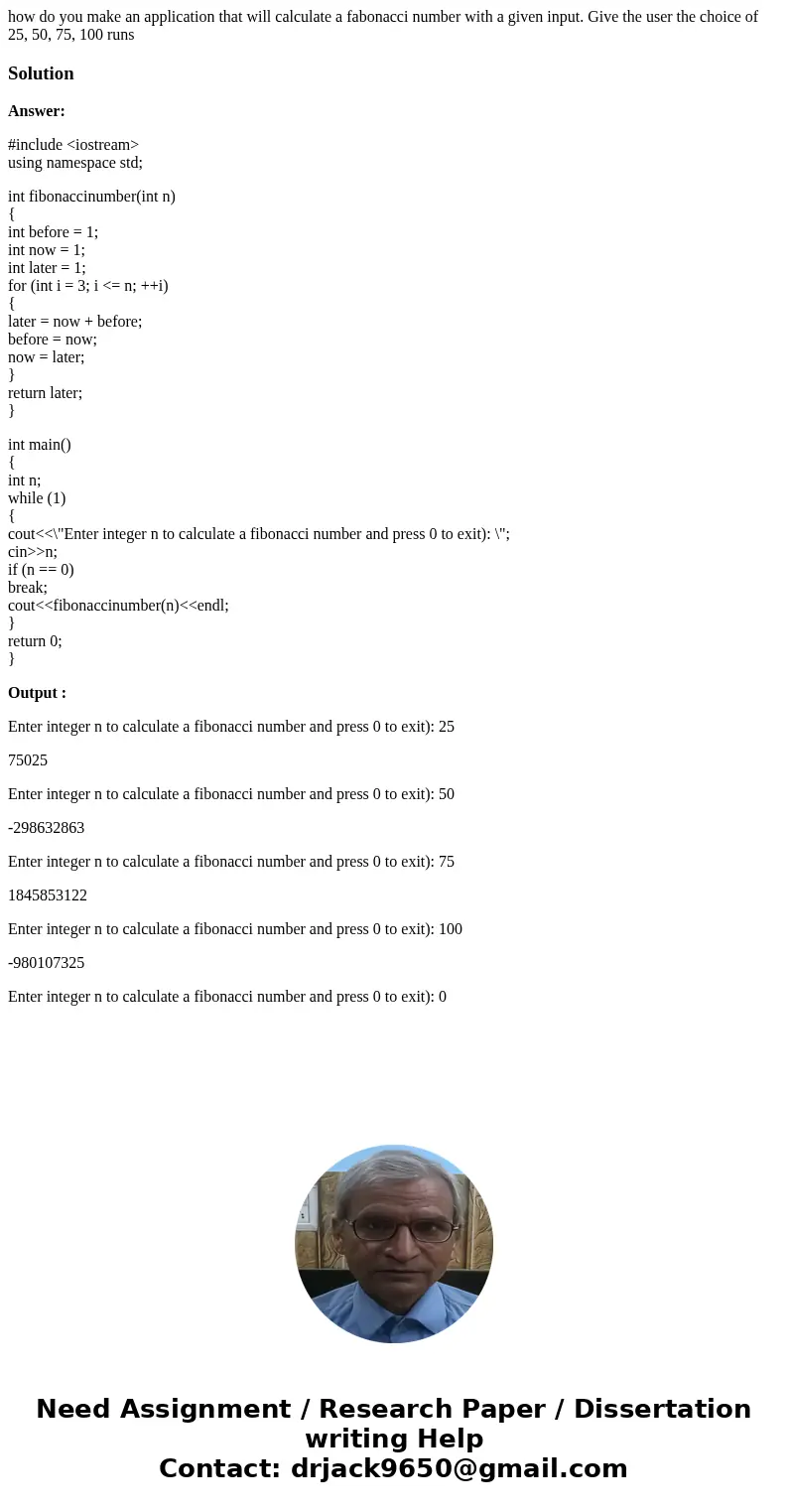 how do you make an application that will calculate a fabonacci number with a given input. Give the user the choice of 25, 50, 75, 100 runs

Solution

Answer:

#include <iostream>
using namespace std;

int fibonaccinumber(int n)
{
int before = 1;
int now = 1;
int later = 1;
for (int i = 3; i <= n; ++i)
{
later = now + before;
before = now;
now = later;
}
return later;
}

int main()
{
int n;
while (1)
{
cout<<\"Enter integer n to calculate a fibonacci number and press 0 to exit): \";
cin>>n;
if (n == 0)
break;
cout<<fibonaccinumber(n)<<endl;
}
return 0;
}

Output :

Enter integer n to calculate a fibonacci number and press 0 to exit): 25

75025

Enter integer n to calculate a fibonacci number and press 0 to exit): 50

-298632863

Enter integer n to calculate a fibonacci number and press 0 to exit): 75

1845853122

Enter integer n to calculate a fibonacci number and press 0 to exit): 100

-980107325

Enter integer n to calculate a fibonacci number and press 0 to exit): 0

Need Assignment / Research Paper / Dissertation writing Help
Contact: drjack9650@gmail.com